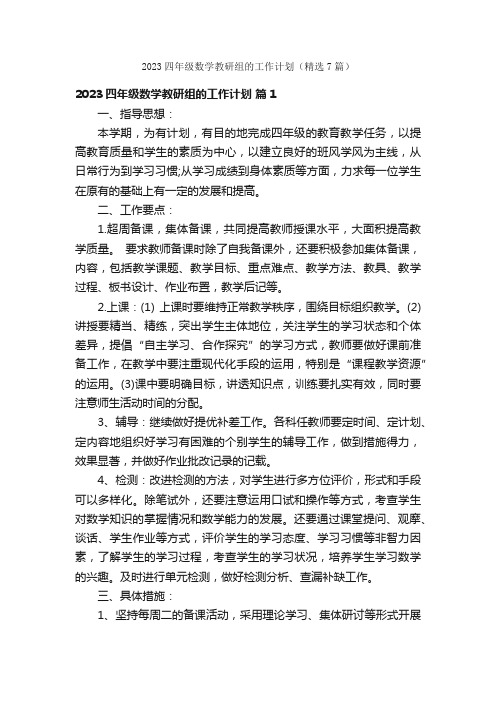 2023 四年级数学教研组的工作计划（精选 7 篇）

2023 四年级数学教研组的工作计划 篇 1

一、指导思想：

本学期，为有计划，有目的地完成四年级的教育教学任务，以提高教育质量和学生的素质为中心，以建立良好的班风学风为主线，从日常行为到学习习惯;从学习成绩到身体素质等方面，力求每一位学生在原有的基础上有一定的发展和提高。

二、工作要点：

1.超周备课，集体备课，共同提高教师授课水平，大面积提高教学质量。 要求教师备课时除了自我备课外，还要积极参加集体备课，内容，包括教学课题、教学目标、重点难点、教学方法、教具、教学过程、板书设计、作业布置，教学后记等。

2.上课：(1) 上课时要维持正常教学秩序，围绕目标组织教学。(2) 讲授要精当、精练，突出学生主体地位，关注学生的学习状态和个体差异，提倡“自主学习、合作探究”的学习方式，教师要做好课前准备工作，在教学中要注重现代化手段的运用，特别是“课程教学资源”的运用。(3)课中要明确目标，讲透知识点，训练要扎实有效，同时要注意师生活动时间的分配。

3、辅导：继续做好提优补差工作。各科任教师要定时间、定计划、定内容地组织好学习有困难的个别学生的辅导工作，做到措施得力，效果显著，并做好作业批改记录的记载。

4、检测：改进检测的方法，对学生进行多方位评价，形式和手段可以多样化。除笔试外，还要注意运用口试和操作等方式，考查学生对数学知识的掌握情况和数学能力的发展。还要通过课堂提问、观摩、谈话、学生作业等方式，评价学生的学习态度、学习习惯等非智力因素，了解学生的学习过程，考查学生的学习状况，培养学生学习数学的兴趣。及时进行单元检测，做好检测分析、查漏补缺工作。

三、具体措施：

1、坚持每周二的备课活动，采用理论学习、集体研讨等形式开展